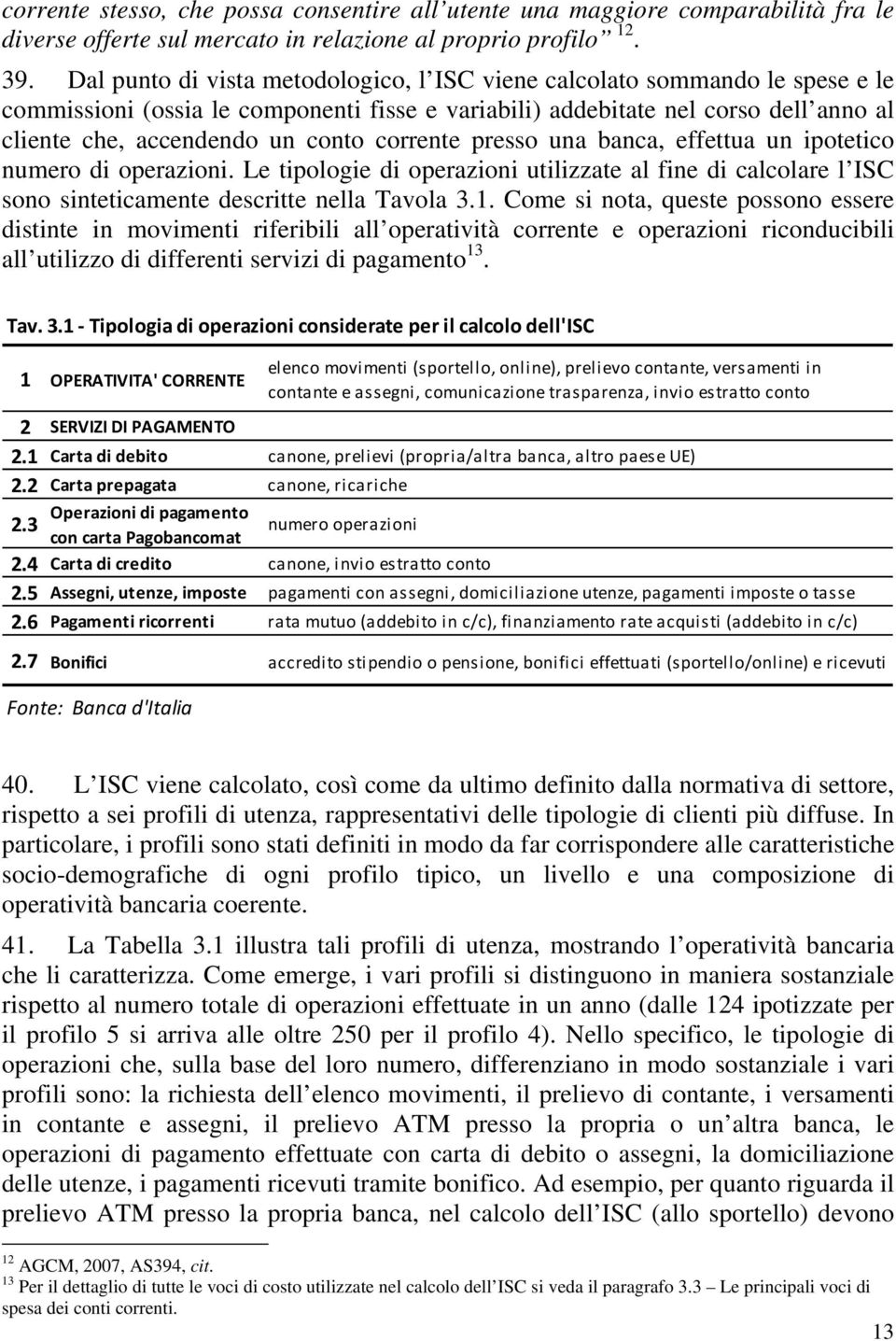 corrente stesso, che possa consentire all utente una maggiore comparabilità fra le diverse offerte sul mercato in relazione al proprio profilo $^{12}$.

39. Dal punto di vista metodologico, l ISC viene calcolato sommando le spese e le commissioni (ossia le componenti fisse e variabili) addebitate nel corso dell anno al cliente che, accendendo un conto corrente presso una banca, effettua un ipotetico numero di operazioni. Le tipologie di operazioni utilizzate al fine di calcolare l ISC sono sinteticamente descritte nella Tavola 3.1. Come si nota, queste possono essere distinte in movimenti riferibili all operatività corrente e operazioni riconducibili all utilizzo di differenti servizi di pagamento$^{13}$.

Tav. 3.1 - Tipologia di operazioni considerate per il calcolo dell'ISC

| | | |
|---|---|---|
| 1 | OPERATIVITA' CORRENTE | elenco movimenti (sportello, online), prelievo contante, versamenti in contante e assegni, comunicazione trasparenza, invio estratto conto |
| 2 | SERVIZI DI PAGAMENTO | |
| 2.1 | Carta di debito | canone, prelievi (propria/altra banca, altro paese UE) |
| 2.2 | Carta prepagata | canone, ricariche |
| 2.3 | Operazioni di pagamento con carta Pagobancomat | numero operazioni |
| 2.4 | Carta di credito | canone, invio estratto conto |
| 2.5 | Assegni, utenze, imposte | pagamenti con assegni, domiciliazione utenze, pagamenti imposte o tasse |
| 2.6 | Pagamenti ricorrenti | rata mutuo (addebito in c/c), finanziamento rate acquisti (addebito in c/c) |
| 2.7 | Bonifici | accredito stipendio o pensione, bonifici effettuati (sportello/online) e ricevuti |

Fonte: Banca d'Italia

40. L ISC viene calcolato, così come da ultimo definito dalla normativa di settore, rispetto a sei profili di utenza, rappresentativi delle tipologie di clienti più diffuse. In particolare, i profili sono stati definiti in modo da far corrispondere alle caratteristiche socio-demografiche di ogni profilo tipico, un livello e una composizione di operatività bancaria coerente.

41. La Tabella 3.1 illustra tali profili di utenza, mostrando l operatività bancaria che li caratterizza. Come emerge, i vari profili si distinguono in maniera sostanziale rispetto al numero totale di operazioni effettuate in un anno (dalle 124 ipotizzate per il profilo 5 si arriva alle oltre 250 per il profilo 4). Nello specifico, le tipologie di operazioni che, sulla base del loro numero, differenziano in modo sostanziale i vari profili sono: la richiesta dell elenco movimenti, il prelievo di contante, i versamenti in contante e assegni, il prelievo ATM presso la propria o un altra banca, le operazioni di pagamento effettuate con carta di debito o assegni, la domiciliazione delle utenze, i pagamenti ricevuti tramite bonifico. Ad esempio, per quanto riguarda il prelievo ATM presso la propria banca, nel calcolo dell ISC (allo sportello) devono

$^{12}$ AGCM, 2007, AS394, cit.
$^{13}$ Per il dettaglio di tutte le voci di costo utilizzate nel calcolo dell ISC si veda il paragrafo 3.3 – Le principali voci di spesa dei conti correnti.

13